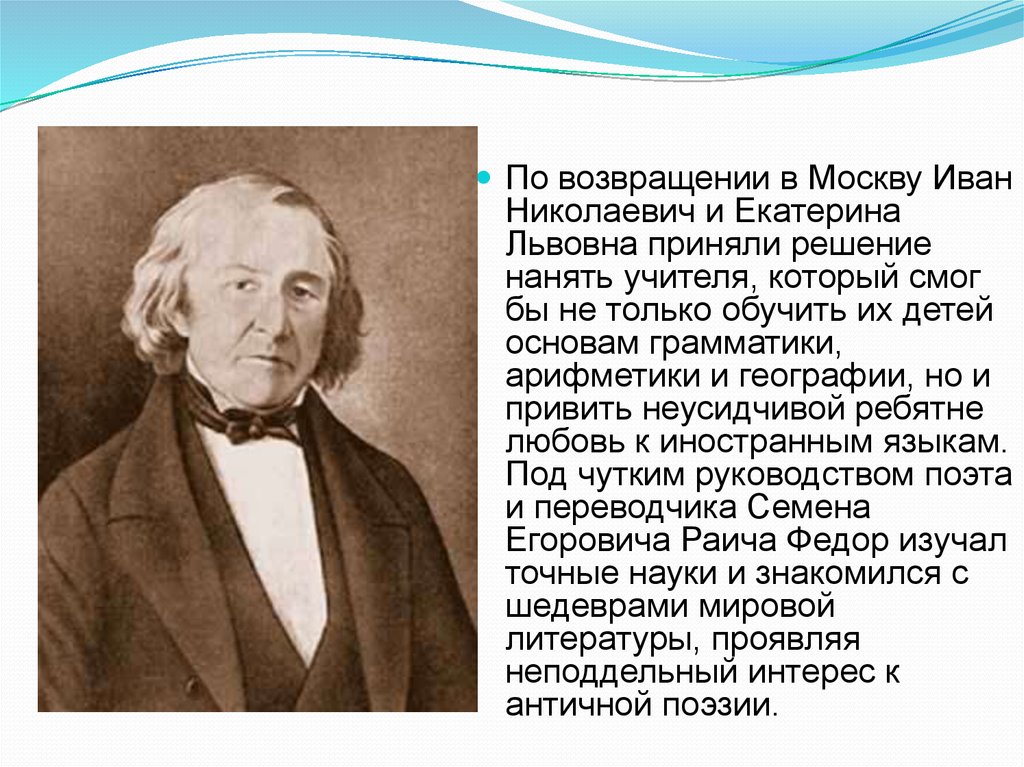 По возвращении в Москву Иван Николаевич и Екатерина Львовна приняли решение нанять учителя, который смог бы не только обучить их детей основам грамматики, арифметики и географии, но и привить неусидчивой ребятне любовь к иностранным языкам. Под чутким руководством поэта и переводчика Семена Егоровича Раича Федор изучал точные науки и знакомился с шедеврами мировой литературы, проявляя неподдельный интерес к античной поэзии.